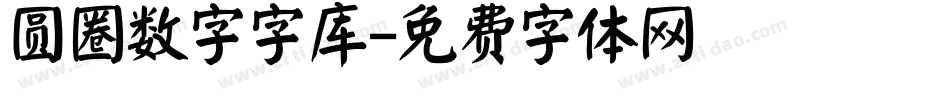 圆圈数字字库-免费字体网